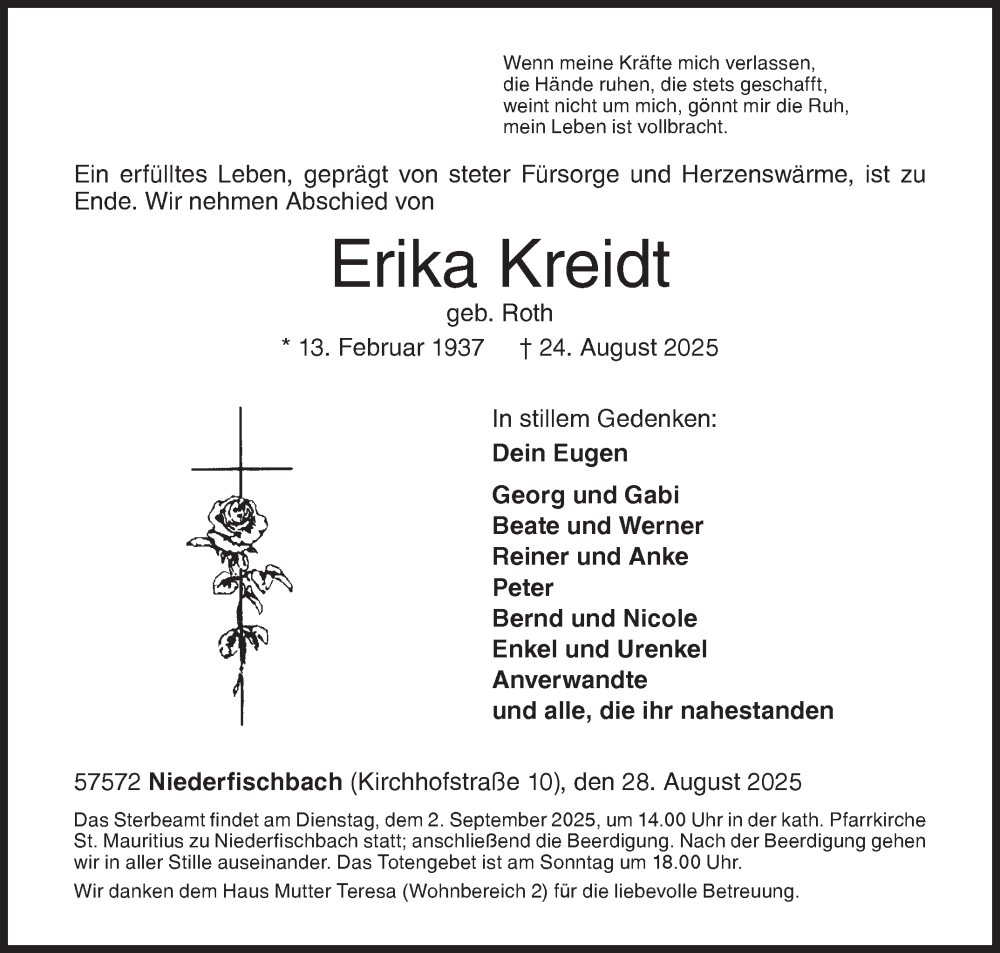 Wenn meine Kräfte mich verlassen,
die Hände ruhen, die stets geschafft,
weint nicht um mich, gönnt mir die Ruh,
mein Leben ist vollbracht.

Ein erfülltes Leben, geprägt von steter Fürsorge und Herzenswärme, ist zu Ende. Wir nehmen Abschied von

Erika Kreidt
geb. Roth
* 13. Februar 1937 † 24. August 2025

In stillem Gedenken:
Dein Eugen

Georg und Gabi
Beate und Werner
Reiner und Anke
Peter
Bernd und Nicole
Enkel und Urenkel
Anverwandte
und alle, die ihr nahestanden

57572 Niederfischbach (Kirchhofstraße 10), den 28. August 2025

Das Sterbeamt findet am Dienstag, dem 2. September 2025, um 14.00 Uhr in der kath. Pfarrkirche St. Mauritius zu Niederfischbach statt; anschließend die Beerdigung. Nach der Beerdigung gehen wir in aller Stille auseinander. Das Totengebet ist am Sonntag um 18.00 Uhr.

Wir danken dem Haus Mutter Teresa (Wohnbereich 2) für die liebevolle Betreuung.